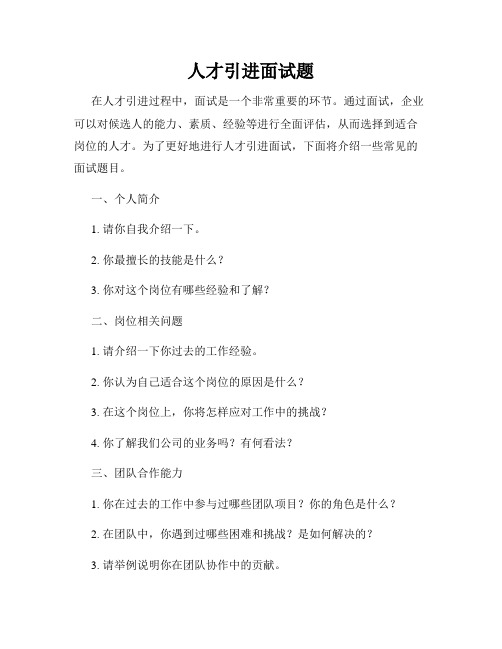 人才引进面试题

在人才引进过程中，面试是一个非常重要的环节。通过面试，企业可以对候选人的能力、素质、经验等进行全面评估，从而选择到适合岗位的人才。为了更好地进行人才引进面试，下面将介绍一些常见的面试题目。

一、个人简介

1. 请你自我介绍一下。

2. 你最擅长的技能是什么？

3. 你对这个岗位有哪些经验和了解？

二、岗位相关问题

1. 请介绍一下你过去的工作经验。

2. 你认为自己适合这个岗位的原因是什么？

3. 在这个岗位上，你将怎样应对工作中的挑战？

4. 你了解我们公司的业务吗？有何看法？

三、团队合作能力

1. 你在过去的工作中参与过哪些团队项目？你的角色是什么？

2. 在团队中，你遇到过哪些困难和挑战？是如何解决的？

3. 请举例说明你在团队协作中的贡献。